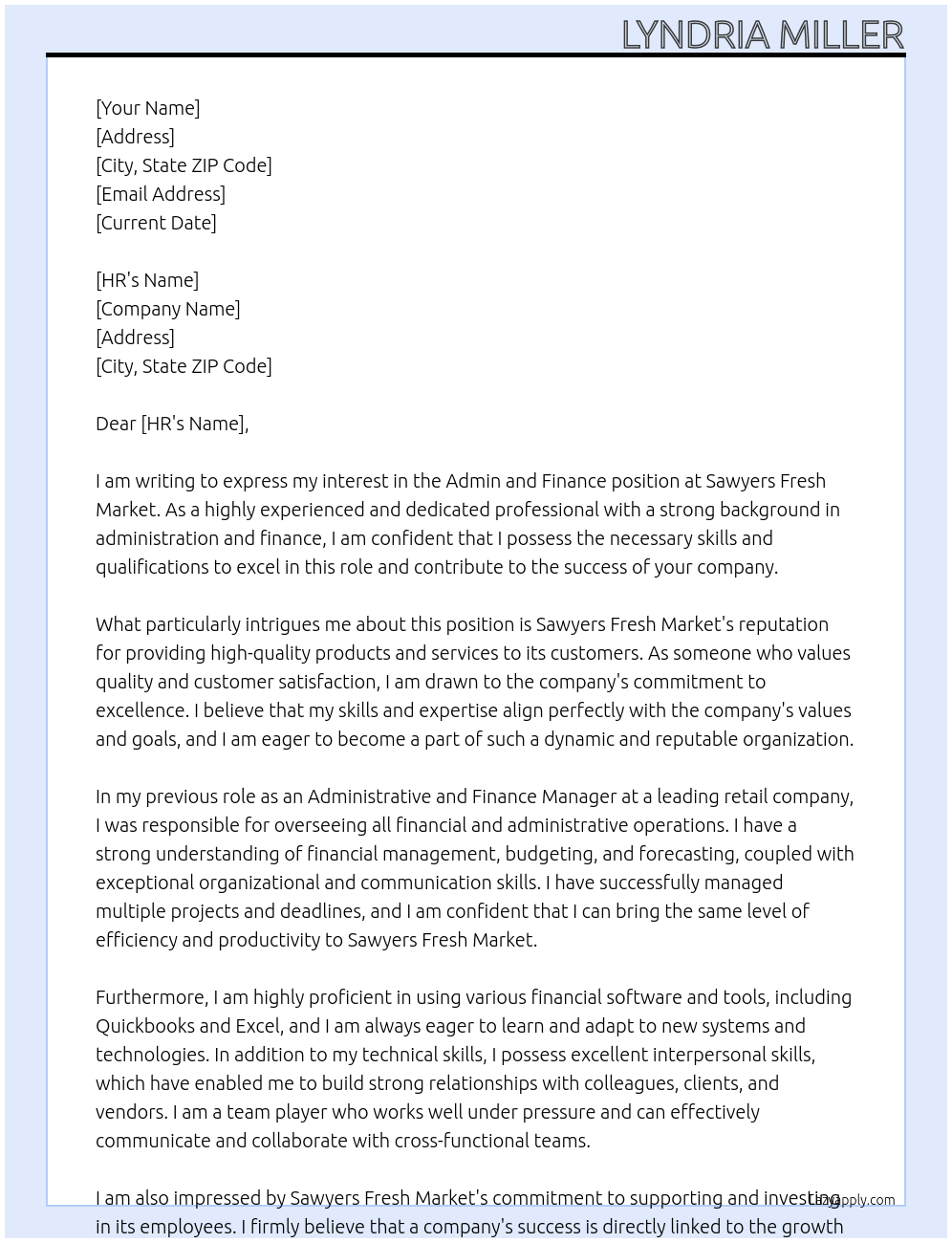 LYNDRIA MILLER

[Your Name]
[Address]
[City, State ZIP Code]
[Email Address]
[Current Date]

[HR's Name]
[Company Name]
[Address]
[City, State ZIP Code]

Dear [HR's Name],

I am writing to express my interest in the Admin and Finance position at Sawyers Fresh Market. As a highly experienced and dedicated professional with a strong background in administration and finance, I am confident that I possess the necessary skills and qualifications to excel in this role and contribute to the success of your company.

What particularly intrigues me about this position is Sawyers Fresh Market's reputation for providing high-quality products and services to its customers. As someone who values quality and customer satisfaction, I am drawn to the company's commitment to excellence. I believe that my skills and expertise align perfectly with the company's values and goals, and I am eager to become a part of such a dynamic and reputable organization.

In my previous role as an Administrative and Finance Manager at a leading retail company, I was responsible for overseeing all financial and administrative operations. I have a strong understanding of financial management, budgeting, and forecasting, coupled with exceptional organizational and communication skills. I have successfully managed multiple projects and deadlines, and I am confident that I can bring the same level of efficiency and productivity to Sawyers Fresh Market.

Furthermore, I am highly proficient in using various financial software and tools, including Quickbooks and Excel, and I am always eager to learn and adapt to new systems and technologies. In addition to my technical skills, I possess excellent interpersonal skills, which have enabled me to build strong relationships with colleagues, clients, and vendors. I am a team player who works well under pressure and can effectively communicate and collaborate with cross-functional teams.

I am also impressed by Sawyers Fresh Market's commitment to supporting and investing in its employees. I firmly believe that a company's success is directly linked to the growth

LazyApply.com